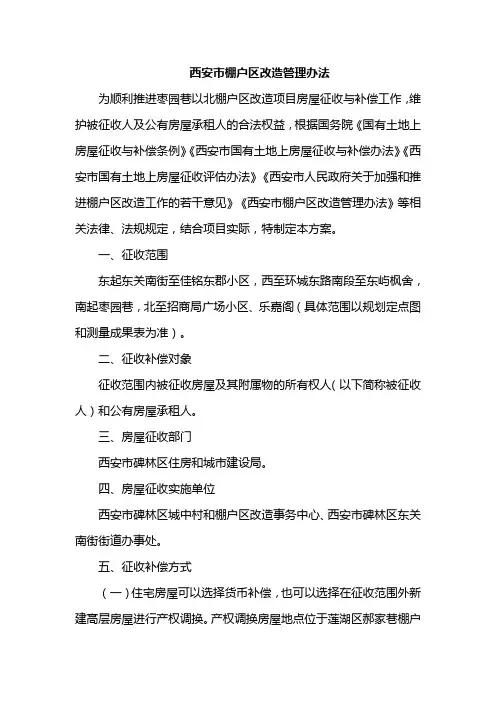 西安市棚户区改造管理办法

为顺利推进枣园巷以北棚户区改造项目房屋征收与补偿工作，维护被征收人及公有房屋承租人的合法权益，根据国务院《国有土地上房屋征收与补偿条例》《西安市国有土地上房屋征收与补偿办法》《西安市国有土地上房屋征收评估办法》《西安市人民政府关于加强和推进棚户区改造工作的若干意见》《西安市棚户区改造管理办法》等相关法律、法规规定，结合项目实际，特制定本方案。

一、征收范围

东起东关南街至佳铭东郡小区，西至环城东路南段至东屿枫舍，南起枣园巷，北至招商局广场小区、乐嘉阁（具体范围以规划定点图和测量成果表为准）。

二、征收补偿对象

征收范围内被征收房屋及其附属物的所有权人（以下简称被征收人）和公有房屋承租人。

三、房屋征收部门

西安市碑林区住房和城市建设局。

四、房屋征收实施单位

西安市碑林区城中村和棚户区改造事务中心、西安市碑林区东关南街街道办事处。

五、征收补偿方式

（一）住宅房屋可以选择货币补偿，也可以选择在征收范围外新建高层房屋进行产权调换。产权调换房屋地点位于莲湖区郝家巷棚户